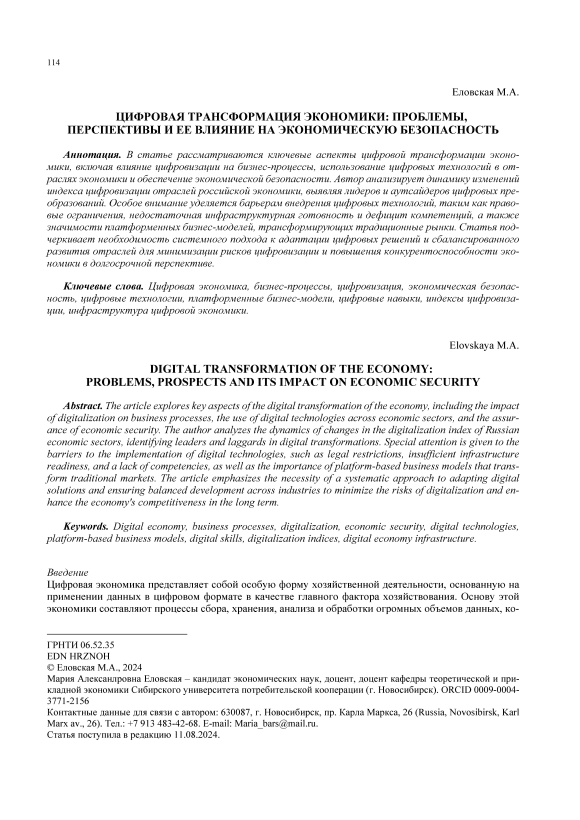 114

Еловская М.А.

ЦИФРОВАЯ ТРАНСФОРМАЦИЯ ЭКОНОМИКИ: ПРОБЛЕМЫ, ПЕРСПЕКТИВЫ И ЕЕ ВЛИЯНИЕ НА ЭКОНОМИЧЕСКУЮ БЕЗОПАСНОСТЬ

Аннотация. В статье рассматриваются ключевые аспекты цифровой трансформации экономики, включая влияние цифровизации на бизнес-процессы, использование цифровых технологий в отраслях экономики и обеспечение экономической безопасности. Автор анализирует динамику изменений индекса цифровизации отраслей российской экономики, выявляя лидеров и аутсайдеров цифровых преобразований. Особое внимание уделяется барьерам внедрения цифровых технологий, таким как правовые ограничения, недостаточная инфраструктурная готовность и дефицит компетенций, а также значимости платформенных бизнес-моделей, трансформирующих традиционные рынки. Статья подчеркивает необходимость системного подхода к адаптации цифровых решений и сбалансированного развития отраслей для минимизации рисков цифровизации и повышения конкурентоспособности экономики в долгосрочной перспективе.

Ключевые слова. Цифровая экономика, бизнес-процессы, цифровизация, экономическая безопасность, цифровые технологии, платформенные бизнес-модели, цифровые навыки, индексы цифровизации, инфраструктура цифровой экономики.

Elovskaya M.A.

DIGITAL TRANSFORMATION OF THE ECONOMY: PROBLEMS, PROSPECTS AND ITS IMPACT ON ECONOMIC SECURITY

Abstract. The article explores key aspects of the digital transformation of the economy, including the impact of digitalization on business processes, the use of digital technologies across economic sectors, and the assurance of economic security. The author analyzes the dynamics of changes in the digitalization index of Russian economic sectors, identifying leaders and laggards in digital transformations. Special attention is given to the barriers to the implementation of digital technologies, such as legal restrictions, insufficient infrastructure readiness, and a lack of competencies, as well as the importance of platform-based business models that transform traditional markets. The article emphasizes the necessity of a systematic approach to adapting digital solutions and ensuring balanced development across industries to minimize the risks of digitalization and enhance the economy's competitiveness in the long term.

Keywords. Digital economy, business processes, digitalization, economic security, digital technologies, platform-based business models, digital skills, digitalization indices, digital economy infrastructure.

Введение
Цифровая экономика представляет собой особую форму хозяйственной деятельности, основанную на применении данных в цифровом формате в качестве главного фактора хозяйствования. Основу этой экономики составляют процессы сбора, хранения, анализа и обработки огромных объемов данных, ко-

ГРНТИ 06.52.35
EDN HRZNOH
© Еловская М.А., 2024
Мария Александровна Еловская – кандидат экономических наук, доцент, доцент кафедры теоретической и прикладной экономики Сибирского университета потребительской кооперации (г. Новосибирск). ORCID 0009-0004-3771-2156
Контактные данные для связи с автором: 630087, г. Новосибирск, пр. Карла Маркса, 26 (Russia, Novosibirsk, Karl Marx av., 26). Тел.: +7 913 483-42-68. E-mail: Maria_bars@mail.ru.
Статья поступила в редакцию 11.08.2024.